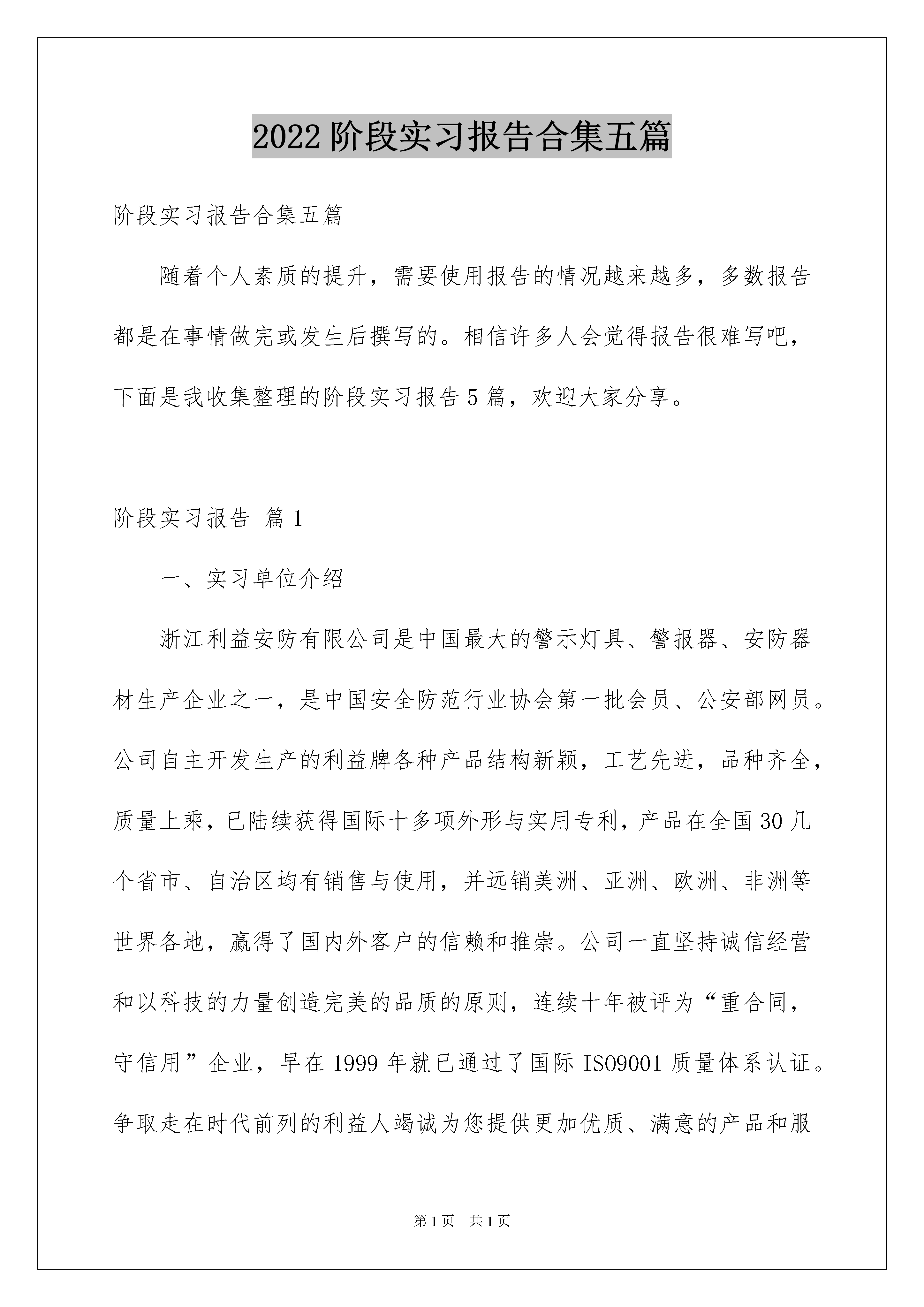 2022 阶段实习报告合集五篇

阶段实习报告合集五篇

随着个人素质的提升，需要使用报告的情况越来越多，多数报告都是在事情做完或发生后撰写的。相信许多人会觉得报告很难写吧，下面是我收集整理的阶段实习报告 5 篇，欢迎大家分享。

阶段实习报告 篇 1

一、实习单位介绍

浙江利益安防有限公司是中国最大的警示灯具、警报器、安防器材生产企业之一，是中国安全防范行业协会第一批会员、公安部网员。公司自主开发生产的利益牌各种产品结构新颖，工艺先进，品种齐全，质量上乘，已陆续获得国际十多项外形与实用专利，产品在全国 30 几个省市、自治区均有销售与使用，并远销美洲、亚洲、欧洲、非洲等世界各地，赢得了国内外客户的信赖和推崇。公司一直坚持诚信经营和以科技的力量创造完美的品质的原则，连续十年被评为“重合同，守信用”企业，早在 1999 年就已通过了国际 ISO9001 质量体系认证。争取走在时代前列的利益人竭诚为您提供更加优质、满意的产品和服

第 1 页 共 1 页